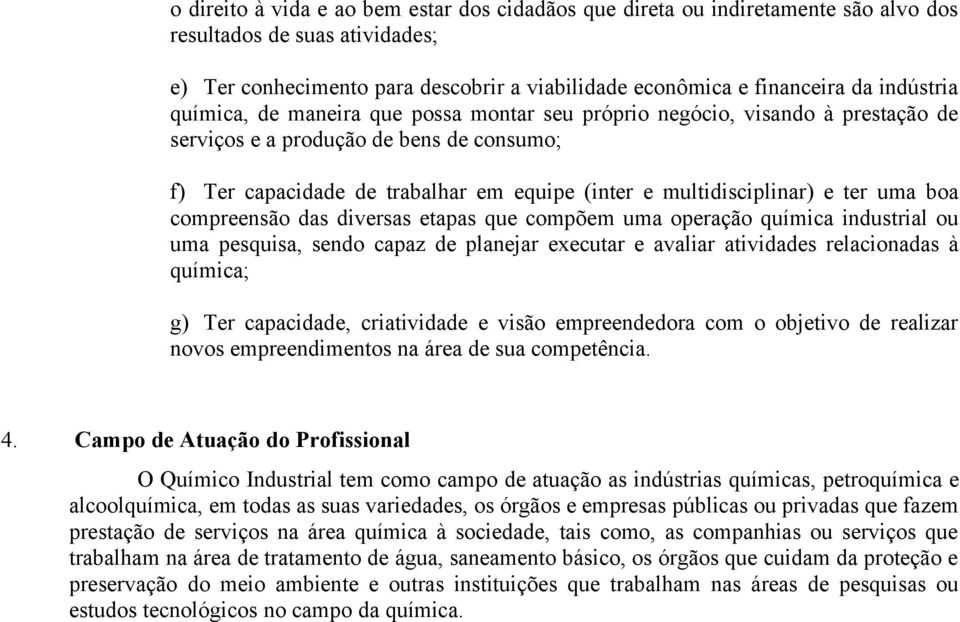 o direito à vida e ao bem estar dos cidadãos que direta ou indiretamente são alvo dos resultados de suas atividades;

e) Ter conhecimento para descobrir a viabilidade econômica e financeira da indústria química, de maneira que possa montar seu próprio negócio, visando à prestação de serviços e a produção de bens de consumo;

f) Ter capacidade de trabalhar em equipe (inter e multidisciplinar) e ter uma boa compreensão das diversas etapas que compõem uma operação química industrial ou uma pesquisa, sendo capaz de planejar executar e avaliar atividades relacionadas à química;

g) Ter capacidade, criatividade e visão empreendedora com o objetivo de realizar novos empreendimentos na área de sua competência.

4. Campo de Atuação do Profissional

O Químico Industrial tem como campo de atuação as indústrias químicas, petroquímica e alcoolquímica, em todas as suas variedades, os órgãos e empresas públicas ou privadas que fazem prestação de serviços na área química à sociedade, tais como, as companhias ou serviços que trabalham na área de tratamento de água, saneamento básico, os órgãos que cuidam da proteção e preservação do meio ambiente e outras instituições que trabalham nas áreas de pesquisas ou estudos tecnológicos no campo da química.